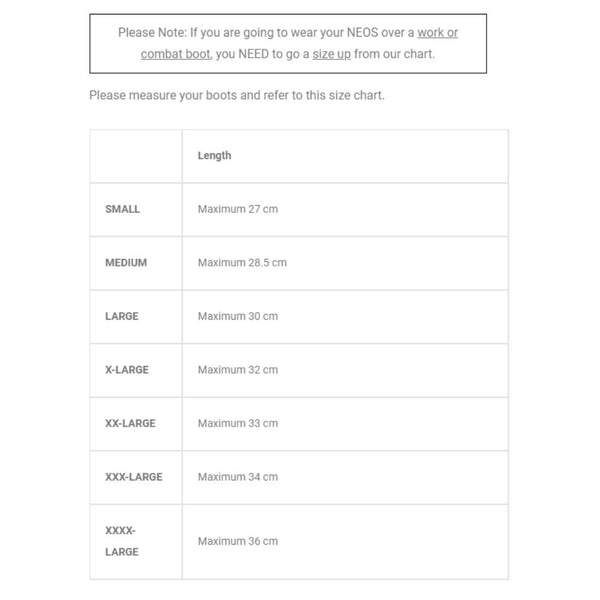 Please Note: If you are going to wear your NEOS over a work or combat boot, you NEED to go a size up from our chart.

Please measure your boots and refer to this size chart.

| | Length |
|---|---|
| SMALL | Maximum 27 cm |
| MEDIUM | Maximum 28.5 cm |
| LARGE | Maximum 30 cm |
| X-LARGE | Maximum 32 cm |
| XX-LARGE | Maximum 33 cm |
| XXX-LARGE | Maximum 34 cm |
| XXXX-LARGE | Maximum 36 cm |